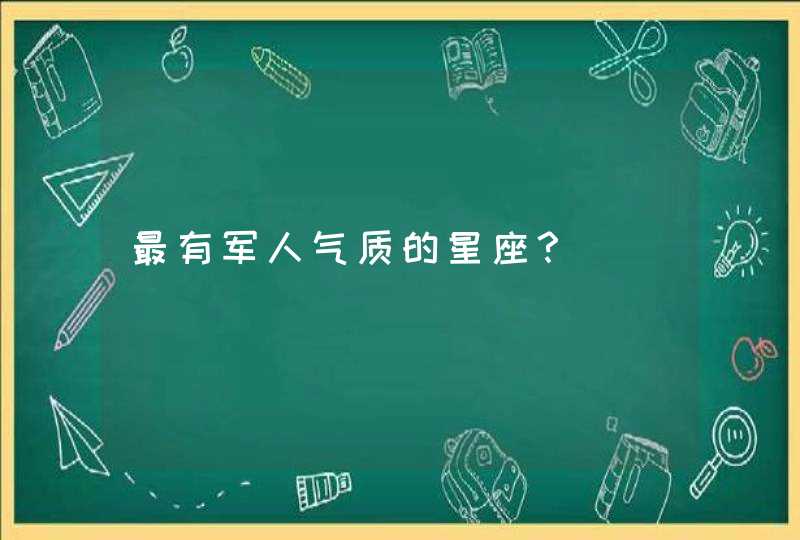 最有军人气质的星座？